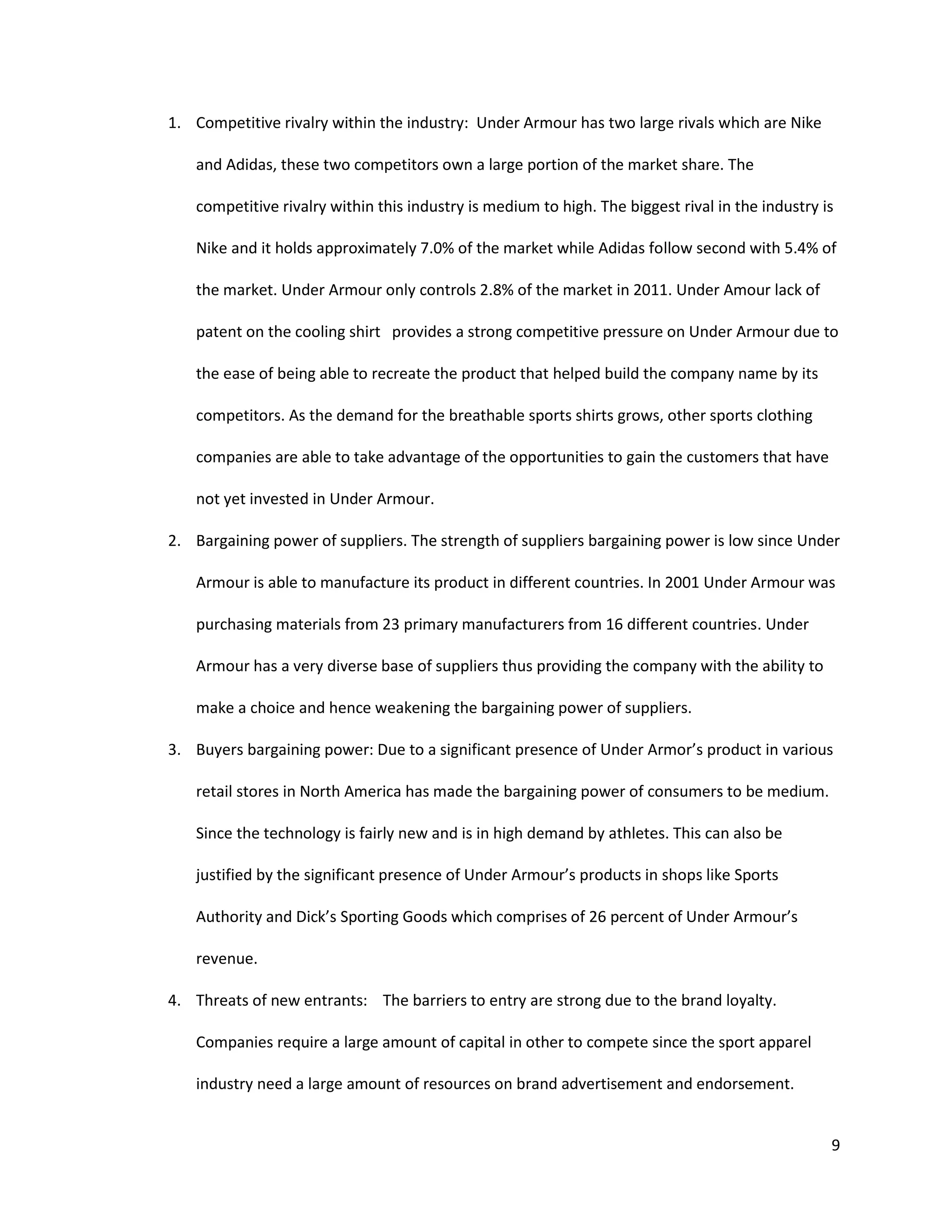 1. Competitive rivalry within the industry: Under Armour has two large rivals which are Nike and Adidas, these two competitors own a large portion of the market share. The competitive rivalry within this industry is medium to high. The biggest rival in the industry is Nike and it holds approximately 7.0% of the market while Adidas follow second with 5.4% of the market. Under Armour only controls 2.8% of the market in 2011. Under Amour lack of patent on the cooling shirt provides a strong competitive pressure on Under Armour due to the ease of being able to recreate the product that helped build the company name by its competitors. As the demand for the breathable sports shirts grows, other sports clothing companies are able to take advantage of the opportunities to gain the customers that have not yet invested in Under Armour.

2. Bargaining power of suppliers. The strength of suppliers bargaining power is low since Under Armour is able to manufacture its product in different countries. In 2001 Under Armour was purchasing materials from 23 primary manufacturers from 16 different countries. Under Armour has a very diverse base of suppliers thus providing the company with the ability to make a choice and hence weakening the bargaining power of suppliers.

3. Buyers bargaining power: Due to a significant presence of Under Armor's product in various retail stores in North America has made the bargaining power of consumers to be medium. Since the technology is fairly new and is in high demand by athletes. This can also be justified by the significant presence of Under Armour's products in shops like Sports Authority and Dick's Sporting Goods which comprises of 26 percent of Under Armour's revenue.

4. Threats of new entrants: The barriers to entry are strong due to the brand loyalty. Companies require a large amount of capital in other to compete since the sport apparel industry need a large amount of resources on brand advertisement and endorsement.

9